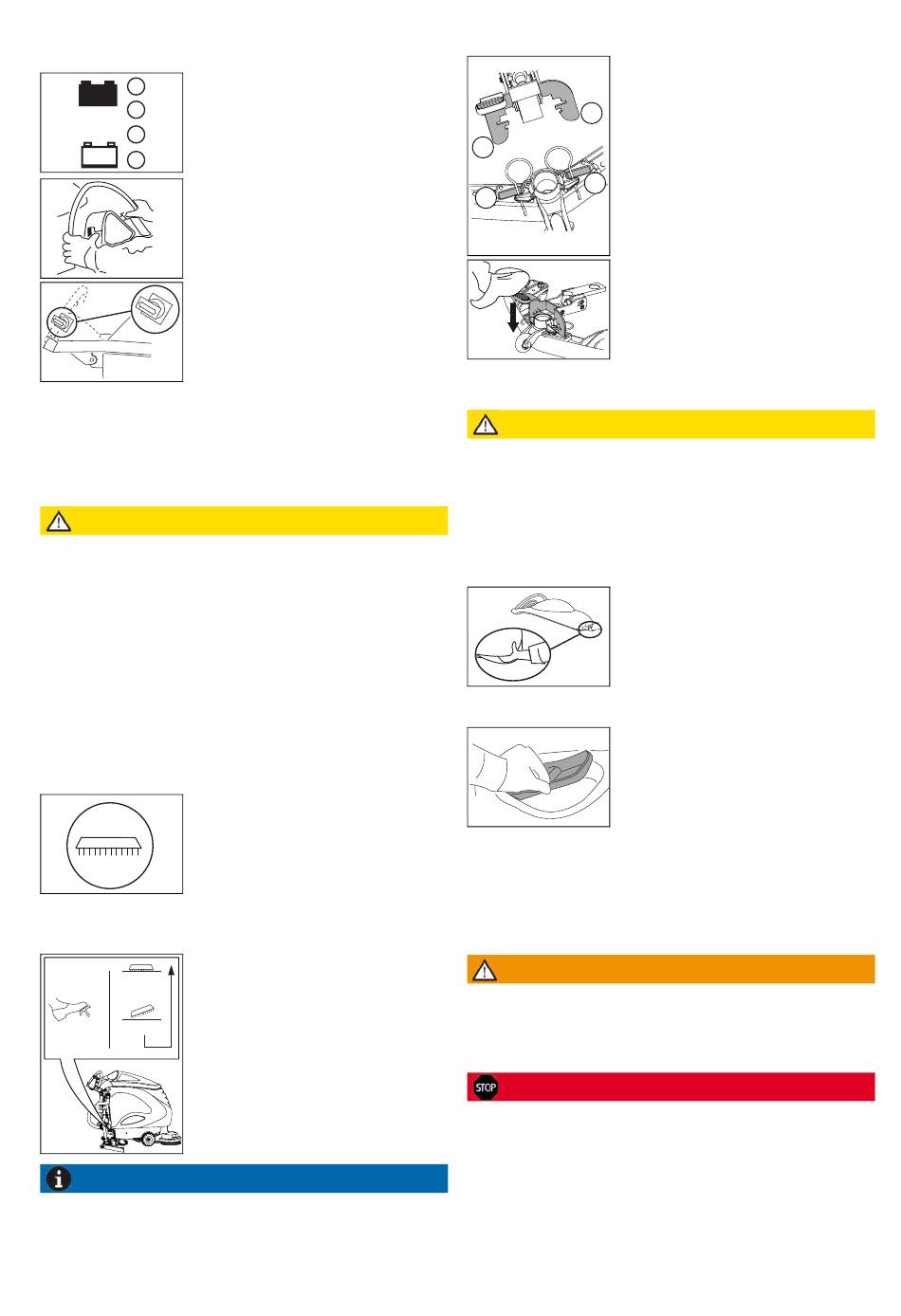 STOP